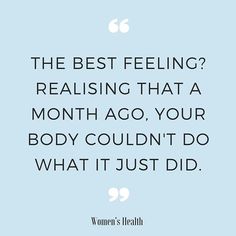 “

THE BEST FEELING? REALISING THAT A MONTH AGO, YOUR BODY COULDN'T DO WHAT IT JUST DID.

”

Women's Health